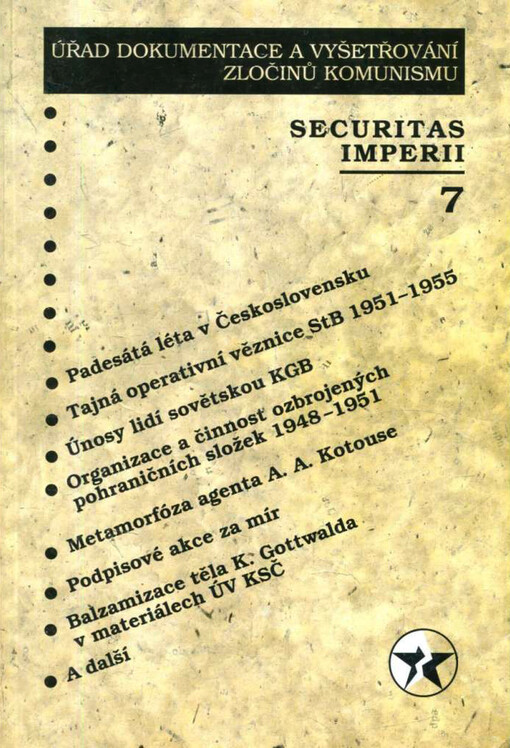 ÚŘAD DOKUMENTACE A VYŠETŘOVÁNÍ ZLOČINŮ KOMUNISMU

SECURITAS IMPERII

7

Padesátá léta v Československu

Tajná operativní věznice StB 1951–1955

Únosy lidí sovětskou KGB

Organizace a činnost ozbrojených pohraničních složek 1948–1951

Metamorfóza agenta A. A. Kotouse

Podpisové akce za mír

Balzamizace těla K. Gottwalda v materiálech ÚV KSČ

A další